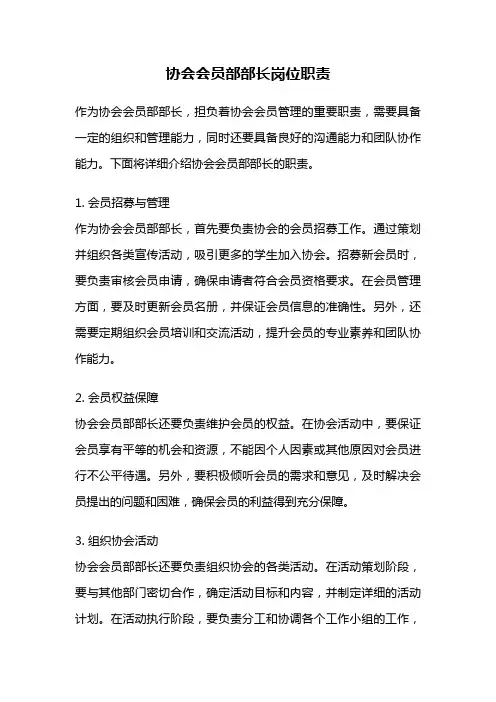 协会会员部部长岗位职责

作为协会会员部部长，担负着协会会员管理的重要职责，需要具备一定的组织和管理能力，同时还要具备良好的沟通能力和团队协作能力。下面将详细介绍协会会员部部长的职责。

1. 会员招募与管理
作为协会会员部部长，首先要负责协会的会员招募工作。通过策划并组织各类宣传活动，吸引更多的学生加入协会。招募新会员时，要负责审核会员申请，确保申请者符合会员资格要求。在会员管理方面，要及时更新会员名册，并保证会员信息的准确性。另外，还需要定期组织会员培训和交流活动，提升会员的专业素养和团队协作能力。

2. 会员权益保障
协会会员部部长还要负责维护会员的权益。在协会活动中，要保证会员享有平等的机会和资源，不能因个人因素或其他原因对会员进行不公平待遇。另外，要积极倾听会员的需求和意见，及时解决会员提出的问题和困难，确保会员的利益得到充分保障。

3. 组织协会活动
协会会员部部长还要负责组织协会的各类活动。在活动策划阶段，要与其他部门密切合作，确定活动目标和内容，并制定详细的活动计划。在活动执行阶段，要负责分工和协调各个工作小组的工作，